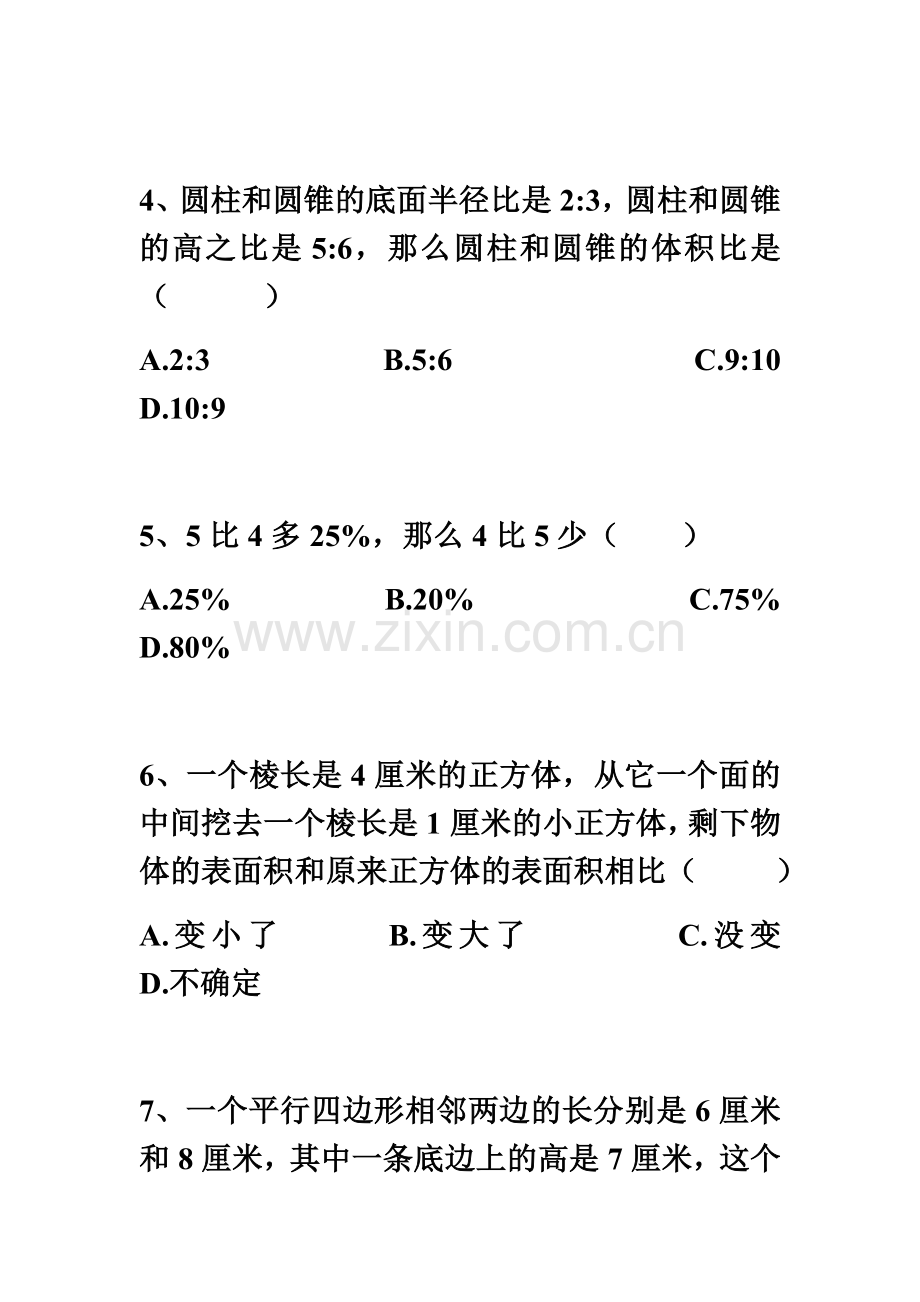 4、圆柱和圆锥的底面半径比是2:3，圆柱和圆锥的高之比是5:6，那么圆柱和圆锥的体积比是（ ）

A.2:3 B.5:6 C.9:10 D.10:9

5、5比4多25%，那么4比5少（ ）

A.25% B.20% C.75% D.80%

6、一个棱长是4厘米的正方体，从它一个面的中间挖去一个棱长是1厘米的小正方体，剩下物体的表面积和原来正方体的表面积相比（ ）

A.变小了 B.变大了 C.没变 D.不确定

7、一个平行四边形相邻两边的长分别是6厘米和8厘米，其中一条底边上的高是7厘米，这个

www.zixin.com.cn